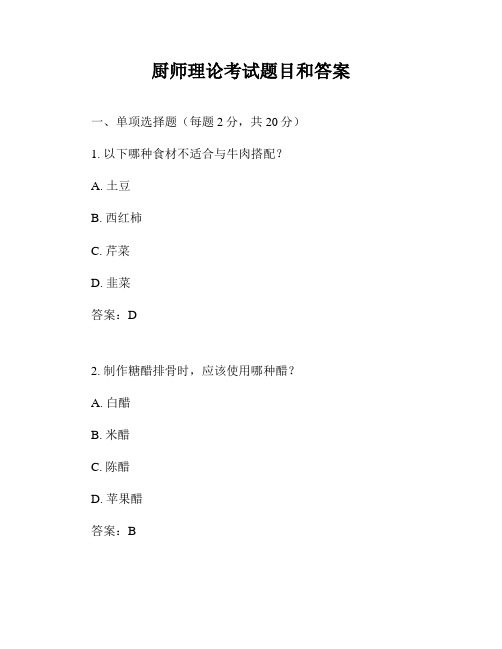 厨师理论考试题目和答案

一、单项选择题（每题 2 分，共 20 分）

1. 以下哪种食材不适合与牛肉搭配？

A. 土豆

B. 西红柿

C. 芹菜

D. 韭菜

答案：D

2. 制作糖醋排骨时，应该使用哪种醋？

A. 白醋

B. 米醋

C. 陈醋

D. 苹果醋

答案：B